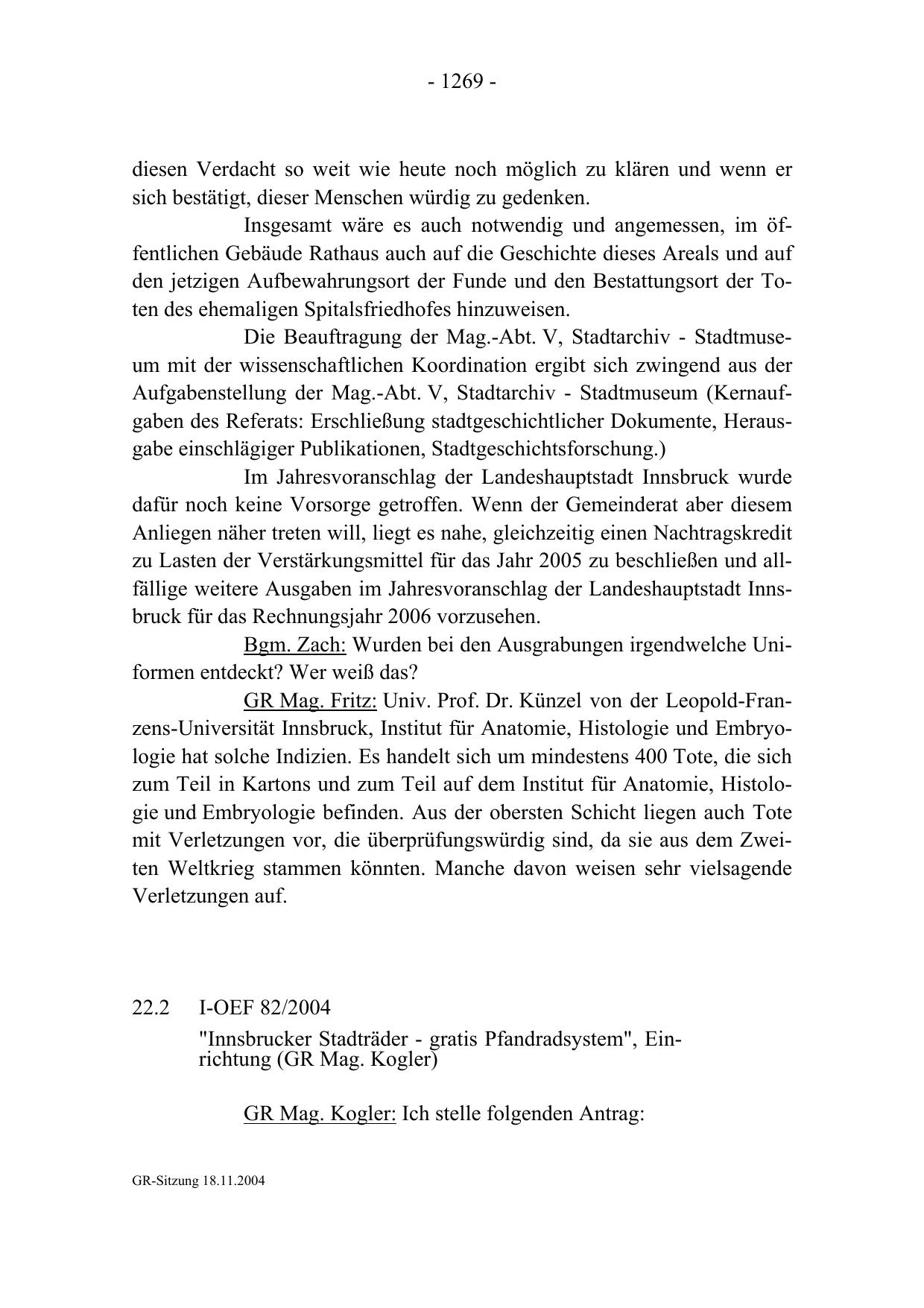 - 1269 -

diesen Verdacht so weit wie heute noch möglich zu klären und wenn er sich bestätigt, dieser Menschen würdig zu gedenken.

Insgesamt wäre es auch notwendig und angemessen, im öffentlichen Gebäude Rathaus auch auf die Geschichte dieses Areals und auf den jetzigen Aufbewahrungsort der Funde und den Bestattungsort der Toten des ehemaligen Spitalsfriedhofes hinzuweisen.

Die Beauftragung der Mag.-Abt. V, Stadtarchiv - Stadtmuseum mit der wissenschaftlichen Koordination ergibt sich zwingend aus der Aufgabenstellung der Mag.-Abt. V, Stadtarchiv - Stadtmuseum (Kernaufgaben des Referats: Erschließung stadtgeschichtlicher Dokumente, Herausgabe einschlägiger Publikationen, Stadtgeschichtsforschung.)

Im Jahresvoranschlag der Landeshauptstadt Innsbruck wurde dafür noch keine Vorsorge getroffen. Wenn der Gemeinderat aber diesem Anliegen näher treten will, liegt es nahe, gleichzeitig einen Nachtragskredit zu Lasten der Verstärkungsmittel für das Jahr 2005 zu beschließen und allfällige weitere Ausgaben im Jahresvoranschlag der Landeshauptstadt Innsbruck für das Rechnungsjahr 2006 vorzusehen.

Bgm. Zach: Wurden bei den Ausgrabungen irgendwelche Uniformen entdeckt? Wer weiß das?

GR Mag. Fritz: Univ. Prof. Dr. Künzel von der Leopold-Franzens-Universität Innsbruck, Institut für Anatomie, Histologie und Embryologie hat solche Indizien. Es handelt sich um mindestens 400 Tote, die sich zum Teil in Kartons und zum Teil auf dem Institut für Anatomie, Histologie und Embryologie befinden. Aus der obersten Schicht liegen auch Tote mit Verletzungen vor, die überprüfungswürdig sind, da sie aus dem Zweiten Weltkrieg stammen könnten. Manche davon weisen sehr vielsagende Verletzungen auf.

22.2 I-OEF 82/2004
"Innsbrucker Stadträder - gratis Pfandradsystem", Einrichtung (GR Mag. Kogler)

GR Mag. Kogler: Ich stelle folgenden Antrag:

GR-Sitzung 18.11.2004